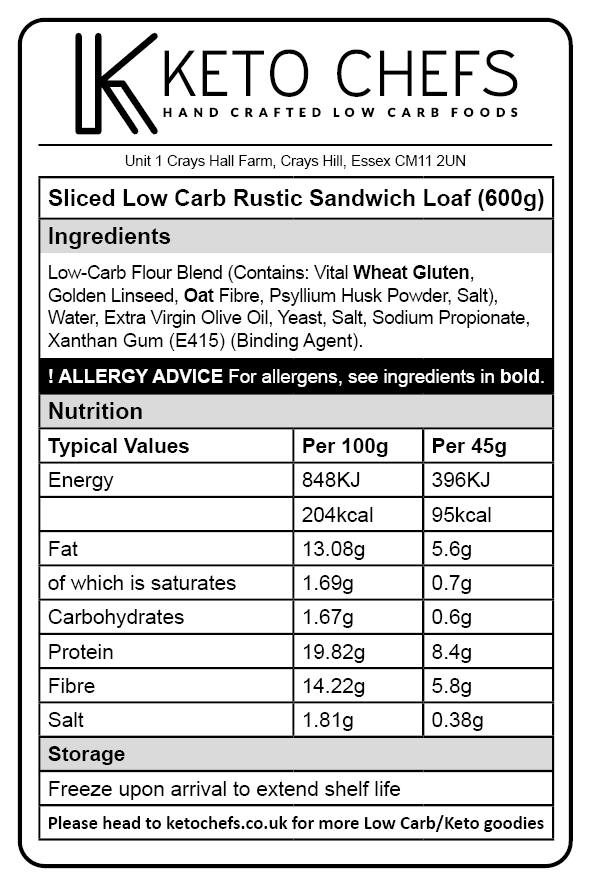 KETO CHEFS
HAND CRAFTED LOW CARB FOODS

Unit 1 Crays Hall Farm, Crays Hill, Essex CM11 2UN

Sliced Low Carb Rustic Sandwich Loaf (600g)

Ingredients

Low-Carb Flour Blend (Contains: Vital Wheat Gluten, Golden Linseed, Oat Fibre, Psyllium Husk Powder, Salt), Water, Extra Virgin Olive Oil, Yeast, Salt, Sodium Propionate, Xanthan Gum (E415) (Binding Agent).

! ALLERGY ADVICE For allergens, see ingredients in bold.

Nutrition

| Typical Values | Per 100g | Per 45g |
|---|---|---|
| Energy | 848KJ | 396KJ |
| | 204kcal | 95kcal |
| Fat | 13.08g | 5.6g |
| of which is saturates | 1.69g | 0.7g |
| Carbohydrates | 1.67g | 0.6g |
| Protein | 19.82g | 8.4g |
| Fibre | 14.22g | 5.8g |
| Salt | 1.81g | 0.38g |

Storage

Freeze upon arrival to extend shelf life

Please head to ketochefs.co.uk for more Low Carb/Keto goodies